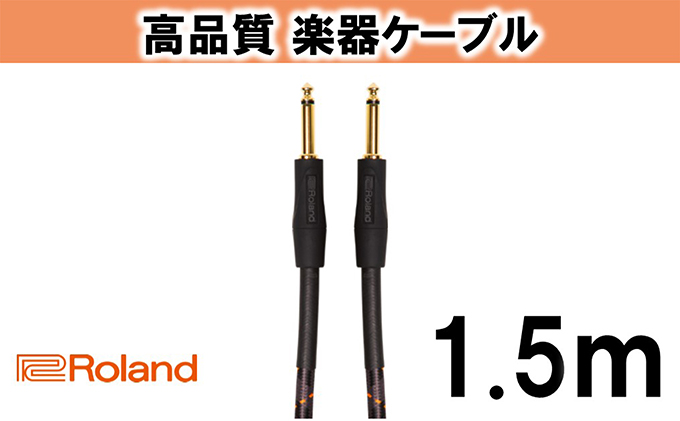 高品質 楽器ケーブル

Roland

Roland

Roland

1.5m